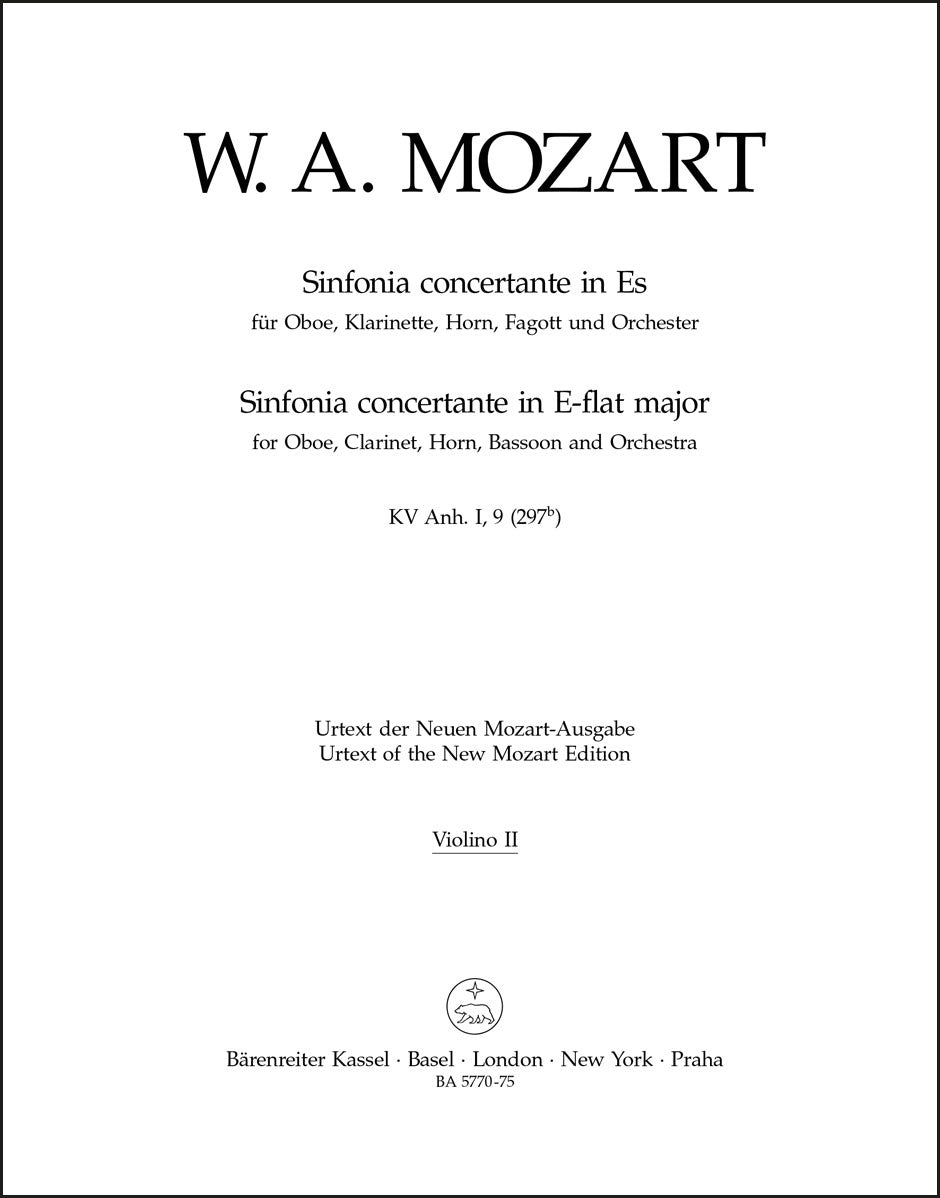 W. A. MOZART

Sinfonia concertante in Es
für Oboe, Klarinette, Horn, Fagott und Orchester

Sinfonia concertante in E-flat major
for Oboe, Clarinet, Horn, Bassoon and Orchestra

KV Anh. I, 9 ($297^b$)

Urtext der Neuen Mozart-Ausgabe
Urtext of the New Mozart Edition

Violino II

Bärenreiter Kassel · Basel · London · New York · Praha
BA 5770-75